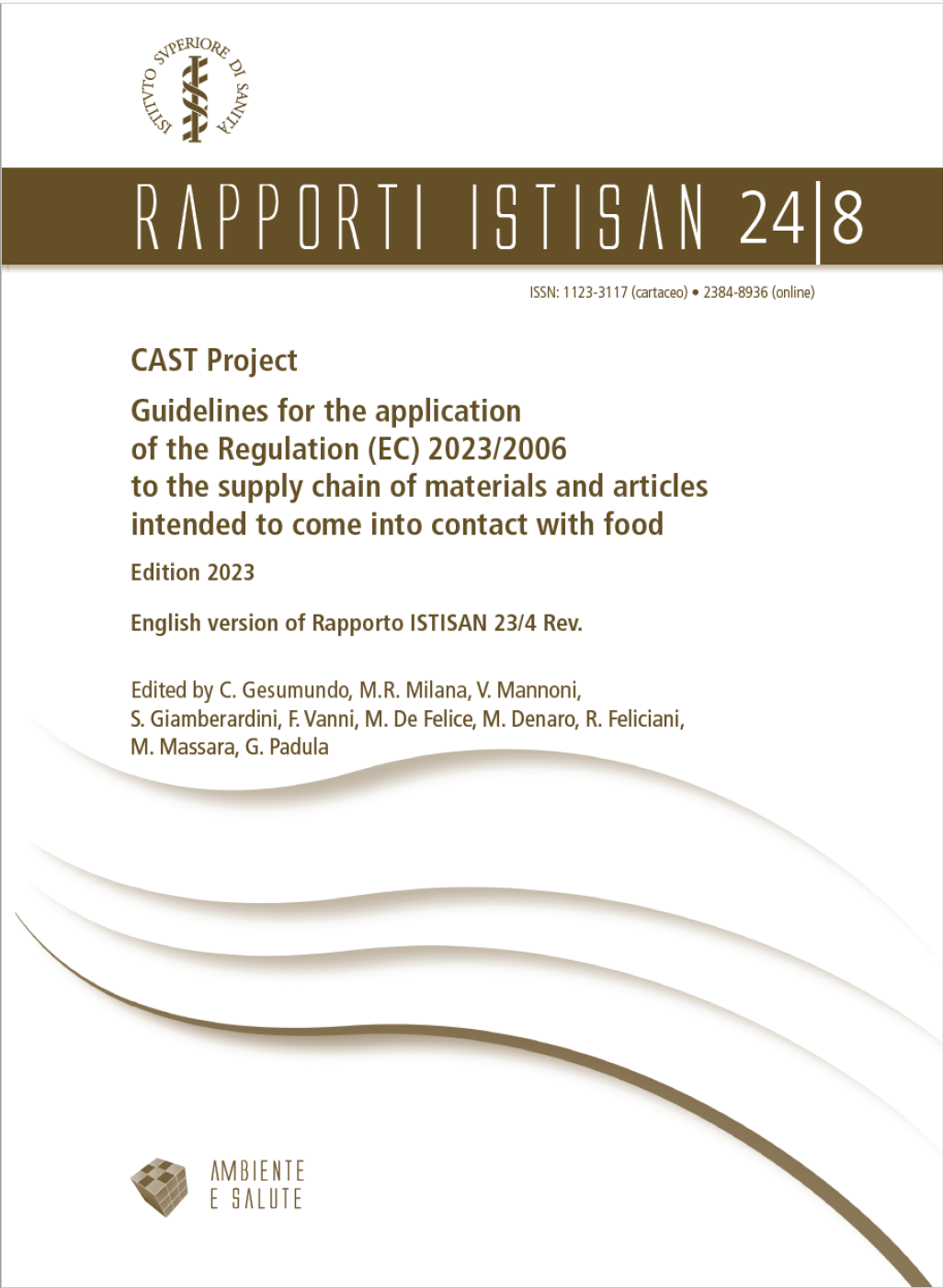 ISTITVTO SVPERIORE DI SANITÀ

RAPPORTI ISTISAN 24|8

ISSN: 1123-3117 (cartaceo) • 2384-8936 (online)

CAST Project

Guidelines for the application of the Regulation (EC) 2023/2006 to the supply chain of materials and articles intended to come into contact with food

Edition 2023

English version of Rapporto ISTISAN 23/4 Rev.

Edited by C. Gesumundo, M.R. Milana, V. Mannoni, S. Giamberardini, F. Vanni, M. De Felice, M. Denaro, R. Feliciani, M. Massara, G. Padula

AMBIENTE E SALUTE